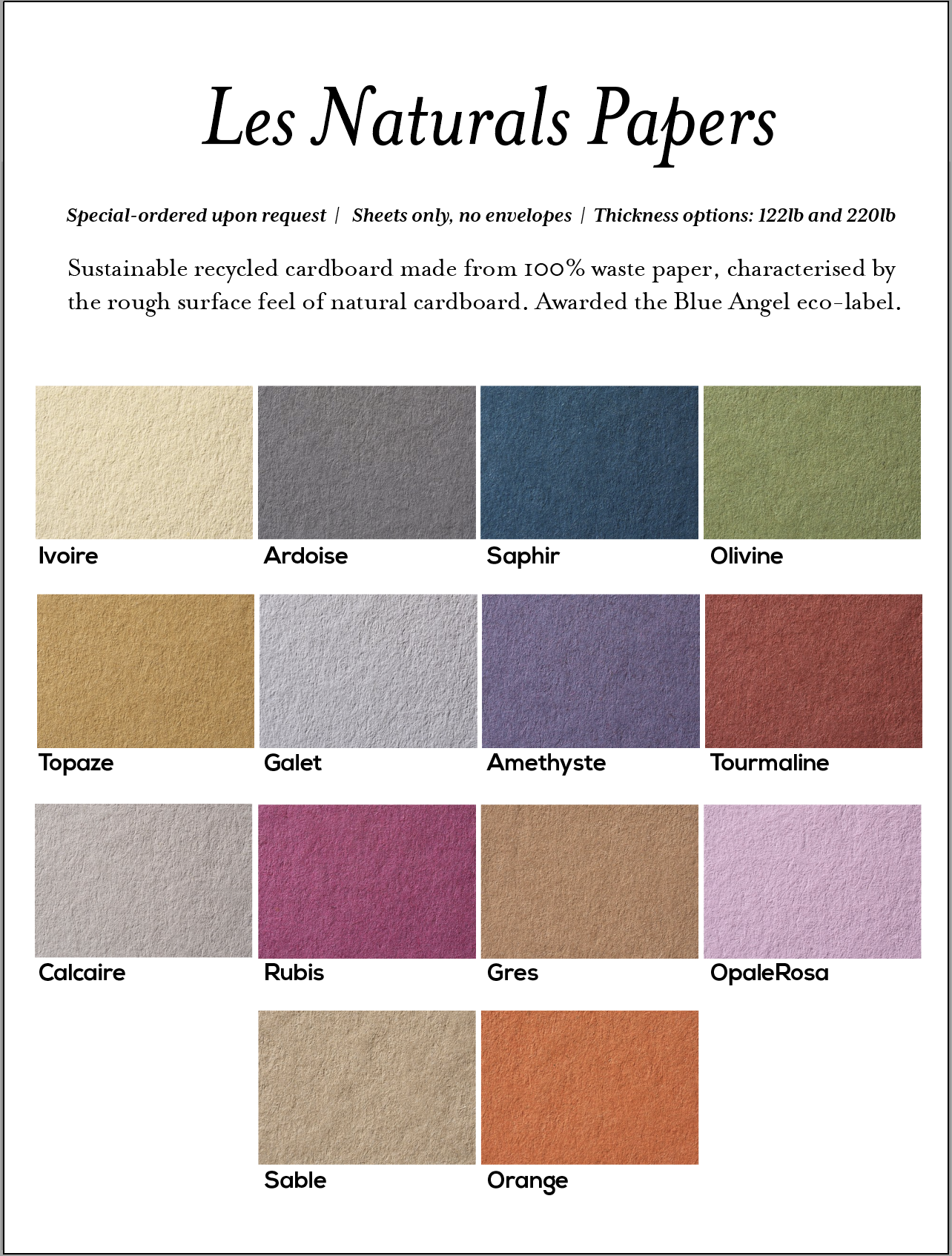 Les Naturals Papers

Special-ordered upon request | Sheets only, no envelopes | Thickness options: 122lb and 220lb

Sustainable recycled cardboard made from 100% waste paper, characterised by the rough surface feel of natural cardboard. Awarded the Blue Angel eco-label.

Ivoire

Ardoise

Saphir

Olivine

Topaze

Galet

Amethyste

Tourmaline

Calcaire

Rubis

Gres

OpaleRosa

Sable

Orange